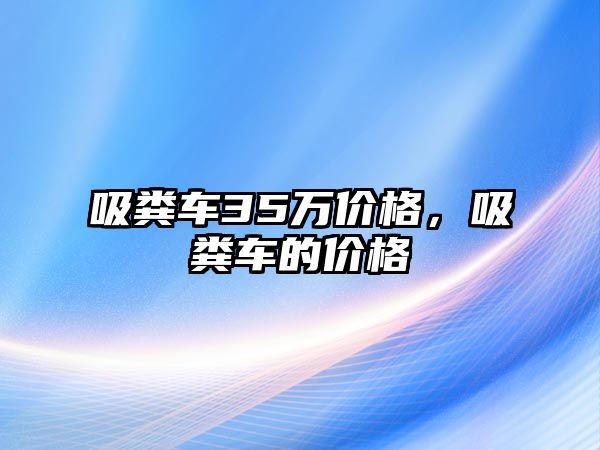 吸粪车35万价格，吸粪车的价格